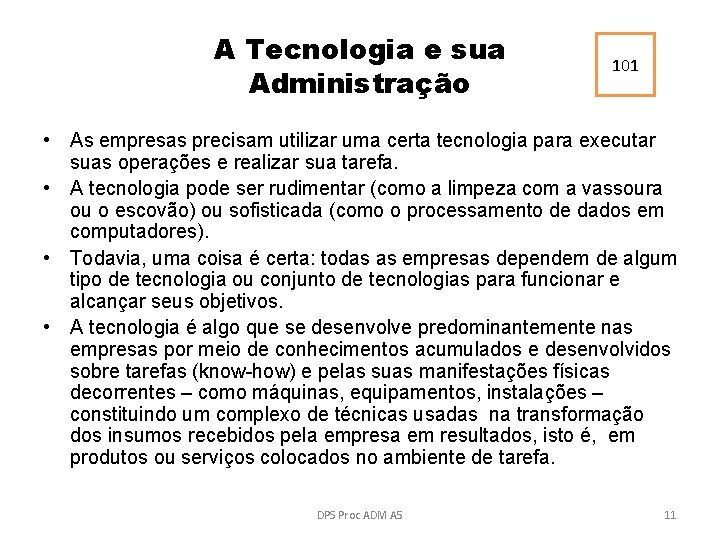 A Tecnologia e sua Administração

101

• As empresas precisam utilizar uma certa tecnologia para executar suas operações e realizar sua tarefa.
• A tecnologia pode ser rudimentar (como a limpeza com a vassoura ou o escovão) ou sofisticada (como o processamento de dados em computadores).
• Todavia, uma coisa é certa: todas as empresas dependem de algum tipo de tecnologia ou conjunto de tecnologias para funcionar e alcançar seus objetivos.
• A tecnologia é algo que se desenvolve predominantemente nas empresas por meio de conhecimentos acumulados e desenvolvidos sobre tarefas (know-how) e pelas suas manifestações físicas decorrentes – como máquinas, equipamentos, instalações – constituindo um complexo de técnicas usadas na transformação dos insumos recebidos pela empresa em resultados, isto é, em produtos ou serviços colocados no ambiente de tarefa.

DPS Proc ADM A5

11